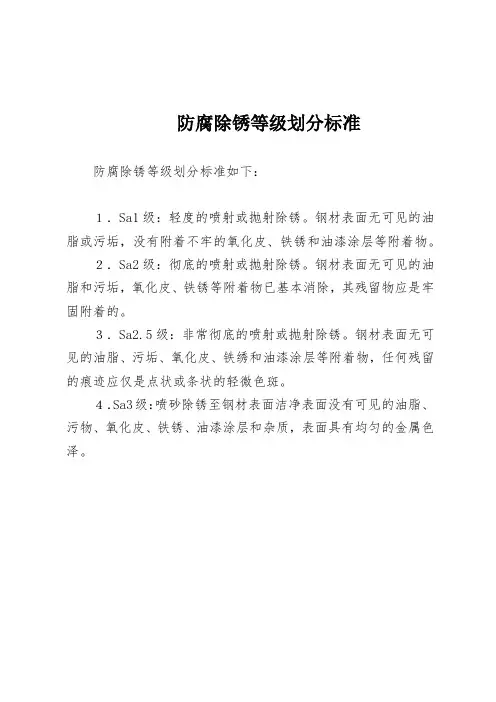 防腐除锈等级划分标准

防腐除锈等级划分标准如下：

1．Sa1 级：轻度的喷射或抛射除锈。钢材表面无可见的油脂或污垢，没有附着不牢的氧化皮、铁锈和油漆涂层等附着物。

2．Sa2 级：彻底的喷射或抛射除锈。钢材表面无可见的油脂和污垢，氧化皮、铁锈等附着物已基本消除，其残留物应是牢固附着的。

3．Sa2.5 级：非常彻底的喷射或抛射除锈。钢材表面无可见的油脂、污垢、氧化皮、铁锈和油漆涂层等附着物，任何残留的痕迹应仅是点状或条状的轻微色斑。

4．Sa3 级：喷砂除锈至钢材表面洁净表面没有可见的油脂、污物、氧化皮、铁锈、油漆涂层和杂质，表面具有均匀的金属色泽。